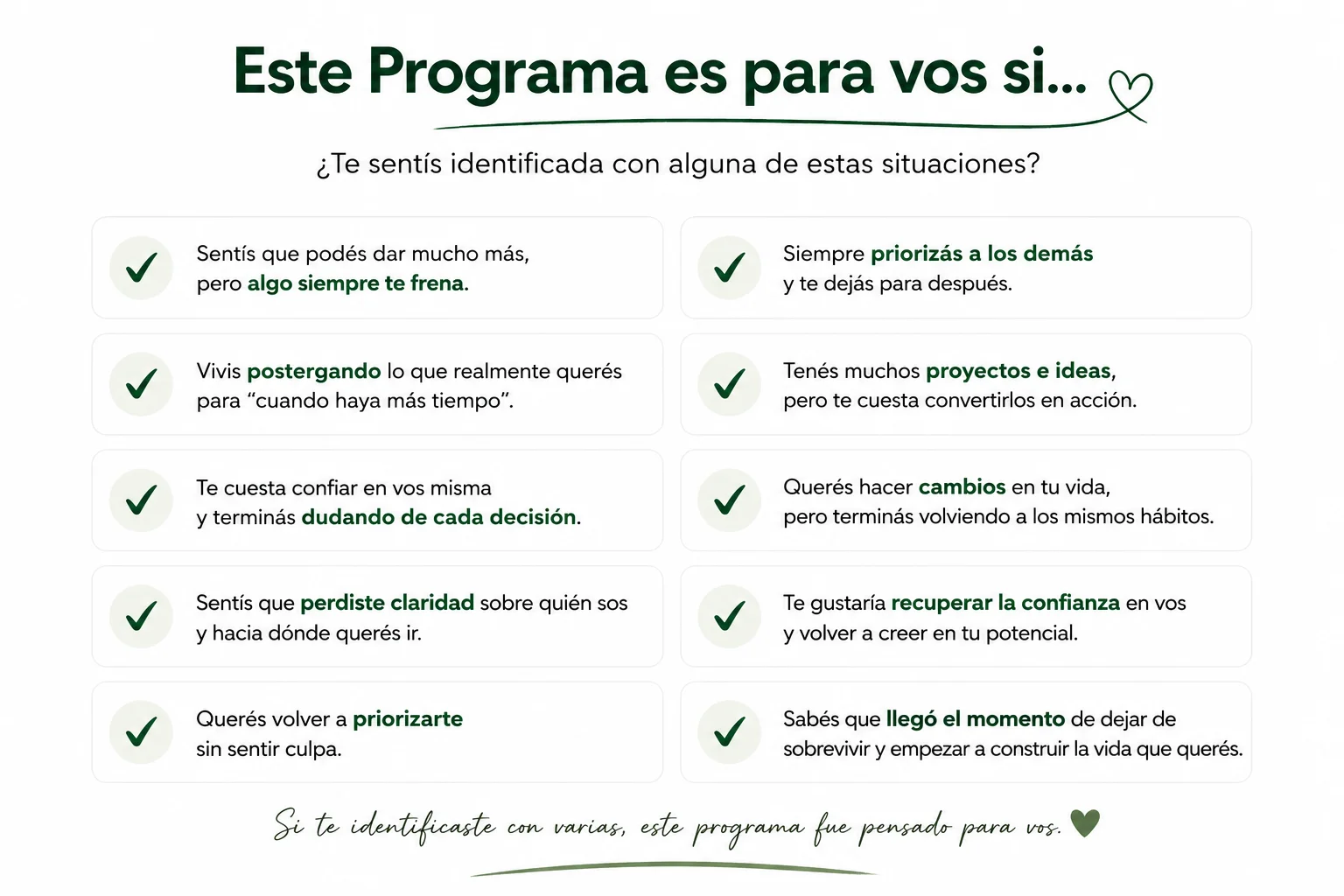 Este Programa es para vos si...

¿Te sentís identificada con alguna de estas situaciones?

✓ Sentís que podés dar mucho más, pero algo siempre te frena.

✓ Vivis postergando lo que realmente querés para "cuando haya más tiempo".

✓ Te cuesta confiar en vos misma y terminás dudando de cada decisión.

✓ Sentís que perdiste claridad sobre quién sos y hacia dónde querés ir.

✓ Querés volver a priorizarte sin sentir culpa.

✓ Siempre priorizás a los demás y te dejás para después.

✓ Tenés muchos proyectos e ideas, pero te cuesta convertirlos en acción.

✓ Querés hacer cambios en tu vida, pero terminás volviendo a los mismos hábitos.

✓ Te gustaría recuperar la confianza en vos y volver a creer en tu potencial.

✓ Sabés que llegó el momento de dejar de sobrevivir y empezar a construir la vida que querés.

Si te identificaste con varias, este programa fue pensado para vos.